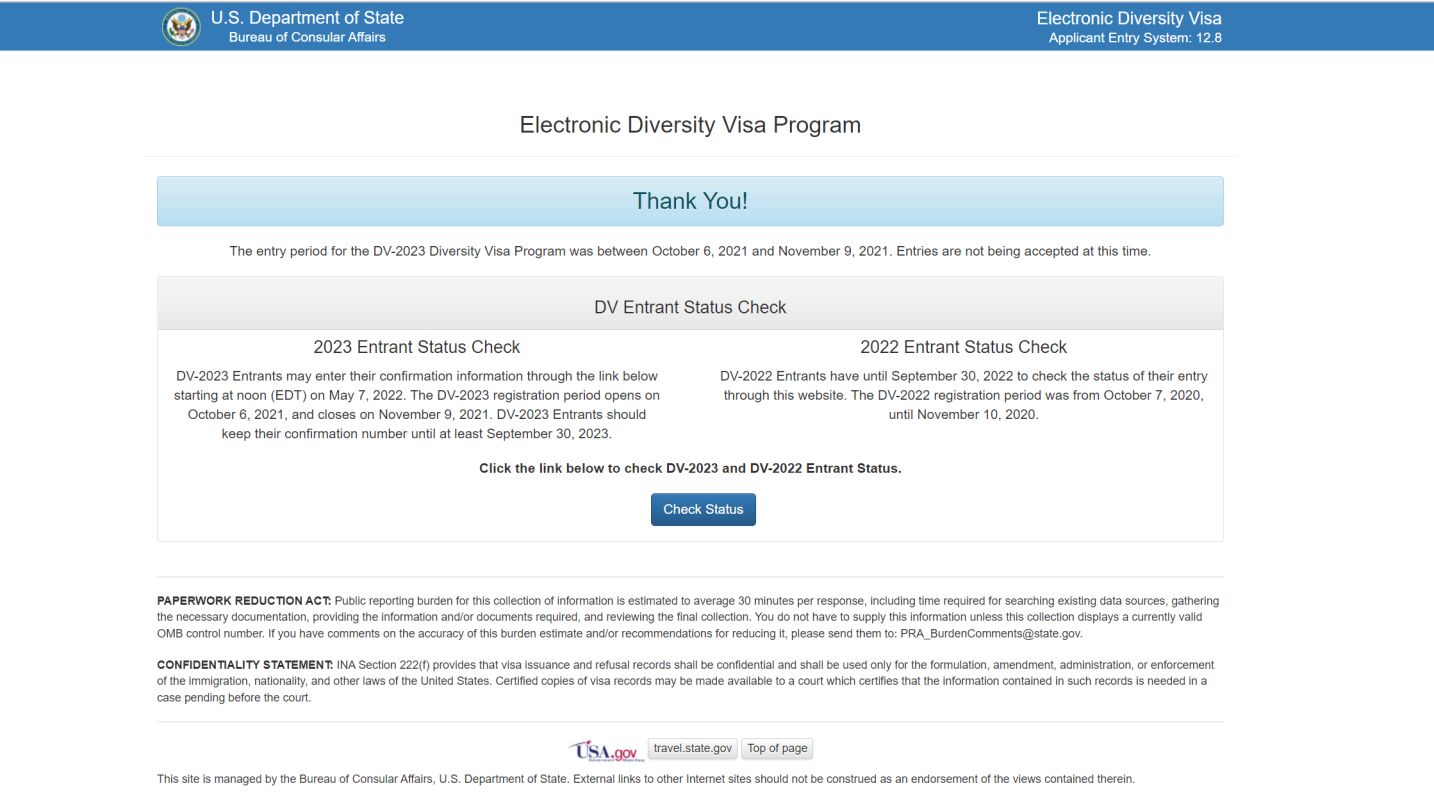 U.S. Department of State
Bureau of Consular Affairs

Electronic Diversity Visa
Applicant Entry System: 12.8

Electronic Diversity Visa Program

Thank You!

The entry period for the DV-2023 Diversity Visa Program was between October 6, 2021 and November 9, 2021. Entries are not being accepted at this time.

DV Entrant Status Check

2023 Entrant Status Check

DV-2023 Entrants may enter their confirmation information through the link below starting at noon (EDT) on May 7, 2022. The DV-2023 registration period opens on October 6, 2021, and closes on November 9, 2021. DV-2023 Entrants should keep their confirmation number until at least September 30, 2023.

2022 Entrant Status Check

DV-2022 Entrants have until September 30, 2022 to check the status of their entry through this website. The DV-2022 registration period was from October 7, 2020, until November 10, 2020.

Click the link below to check DV-2023 and DV-2022 Entrant Status.

Check Status

PAPERWORK REDUCTION ACT: Public reporting burden for this collection of information is estimated to average 30 minutes per response, including time required for searching existing data sources, gathering the necessary documentation, providing the information and/or documents required, and reviewing the final collection. You do not have to supply this information unless this collection displays a currently valid OMB control number. If you have comments on the accuracy of this burden estimate and/or recommendations for reducing it, please send them to: PRA_BurdenComments@state.gov.

CONFIDENTIALITY STATEMENT: INA Section 222(f) provides that visa issuance and refusal records shall be confidential and shall be used only for the formulation, amendment, administration, or enforcement of the immigration, nationality, and other laws of the United States. Certified copies of visa records may be made available to a court which certifies that the information contained in such records is needed in a case pending before the court.

USA.gov travel.state.gov Top of page

This site is managed by the Bureau of Consular Affairs, U.S. Department of State. External links to other Internet sites should not be construed as an endorsement of the views contained therein.